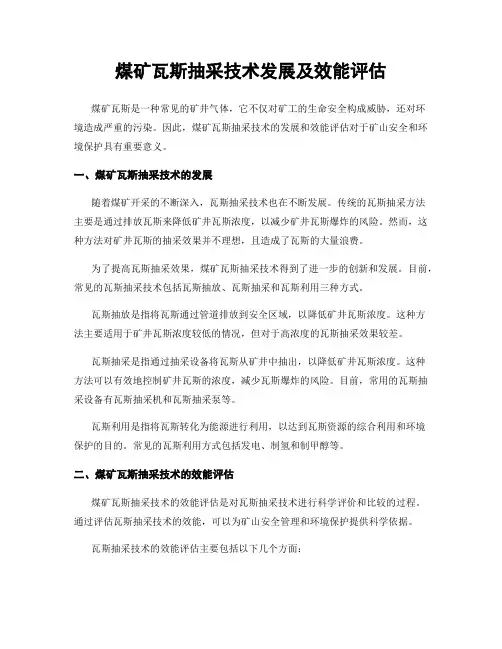 煤矿瓦斯抽采技术发展及效能评估

煤矿瓦斯是一种常见的矿井气体，它不仅对矿工的生命安全构成威胁，还对环境造成严重的污染。因此，煤矿瓦斯抽采技术的发展和效能评估对于矿山安全和环境保护具有重要意义。

一、煤矿瓦斯抽采技术的发展

随着煤矿开采的不断深入，瓦斯抽采技术也在不断发展。传统的瓦斯抽采方法主要是通过排放瓦斯来降低矿井瓦斯浓度，以减少矿井瓦斯爆炸的风险。然而，这种方法对矿井瓦斯的抽采效果并不理想，且造成了瓦斯的大量浪费。

为了提高瓦斯抽采效果，煤矿瓦斯抽采技术得到了进一步的创新和发展。目前，常见的瓦斯抽采技术包括瓦斯抽放、瓦斯抽采和瓦斯利用三种方式。

瓦斯抽放是指将瓦斯通过管道排放到安全区域，以降低矿井瓦斯浓度。这种方法主要适用于矿井瓦斯浓度较低的情况，但对于高浓度的瓦斯抽采效果较差。

瓦斯抽采是指通过抽采设备将瓦斯从矿井中抽出，以降低矿井瓦斯浓度。这种方法可以有效地控制矿井瓦斯的浓度，减少瓦斯爆炸的风险。目前，常用的瓦斯抽采设备有瓦斯抽采机和瓦斯抽采泵等。

瓦斯利用是指将瓦斯转化为能源进行利用，以达到瓦斯资源的综合利用和环境保护的目的。常见的瓦斯利用方式包括发电、制氢和制甲醇等。

二、煤矿瓦斯抽采技术的效能评估

煤矿瓦斯抽采技术的效能评估是对瓦斯抽采技术进行科学评价和比较的过程。通过评估瓦斯抽采技术的效能，可以为矿山安全管理和环境保护提供科学依据。

瓦斯抽采技术的效能评估主要包括以下几个方面：